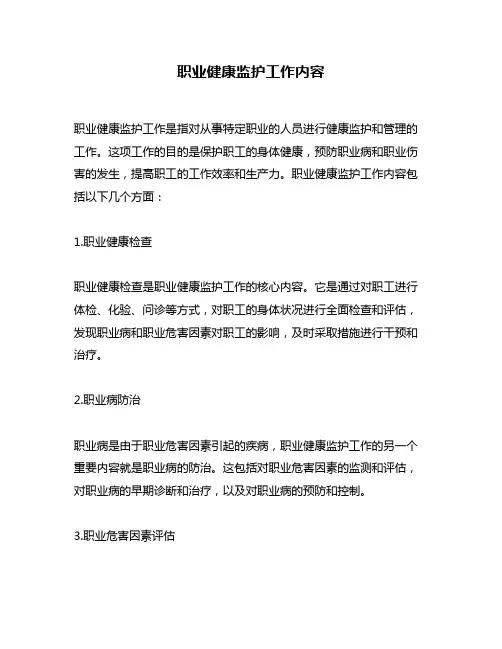 职业健康监护工作内容

职业健康监护工作是指对从事特定职业的人员进行健康监护和管理的工作。这项工作的目的是保护职工的身体健康，预防职业病和职业伤害的发生，提高职工的工作效率和生产力。职业健康监护工作内容包括以下几个方面：

1.职业健康检查

职业健康检查是职业健康监护工作的核心内容。它是通过对职工进行体检、化验、问诊等方式，对职工的身体状况进行全面检查和评估，发现职业病和职业危害因素对职工的影响，及时采取措施进行干预和治疗。

2.职业病防治

职业病是由于职业危害因素引起的疾病，职业健康监护工作的另一个重要内容就是职业病的防治。这包括对职业危害因素的监测和评估，对职业病的早期诊断和治疗，以及对职业病的预防和控制。

3.职业危害因素评估